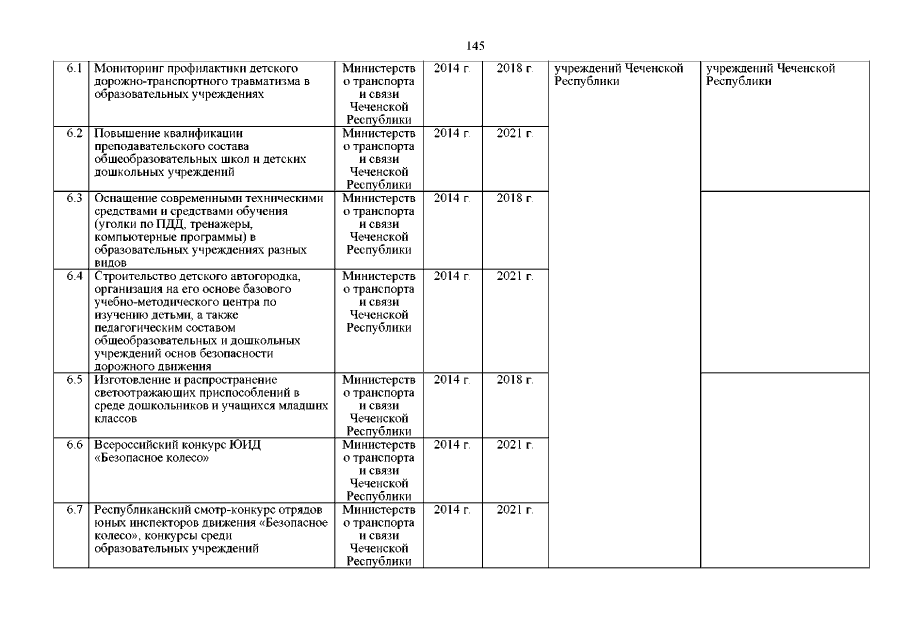 145

| 6.1 | Мониторинг профилактики детского дорожно-транспортного травматизма в образовательных учреждениях | Министерство транспорта и связи Чеченской Республики | 2014 г. | 2018 г. | учреждений Чеченской Республики | учреждений Чеченской Республики |
|---|---|---|---|---|---|---|
| 6.2 | Повышение квалификации преподавательского состава общеобразовательных школ и детских дошкольных учреждений | Министерство транспорта и связи Чеченской Республики | 2014 г. | 2021 г. | | |
| 6.3 | Оснащение современными техническими средствами и средствами обучения (уголки по ПДД, тренажеры, компьютерные программы) в образовательных учреждениях разных видов | Министерство транспорта и связи Чеченской Республики | 2014 г. | 2018 г. | | |
| 6.4 | Строительство детского автогородка, организация на его основе базового учебно-методического центра по изучению детьми, а также педагогическим составом общеобразовательных и дошкольных учреждений основ безопасности дорожного движения | Министерство транспорта и связи Чеченской Республики | 2014 г. | 2021 г. | | |
| 6.5 | Изготовление и распространение светоотражающих приспособлений в среде дошкольников и учащихся младших классов | Министерство транспорта и связи Чеченской Республики | 2014 г. | 2018 г. | | |
| 6.6 | Всероссийский конкурс ЮИД «Безопасное колесо» | Министерство транспорта и связи Чеченской Республики | 2014 г. | 2021 г. | | |
| 6.7 | Республиканский смотр-конкурс отрядов юных инспекторов движения «Безопасное колесо», конкурсы среди образовательных учреждений | Министерство транспорта и связи Чеченской Республики | 2014 г. | 2021 г. | | |